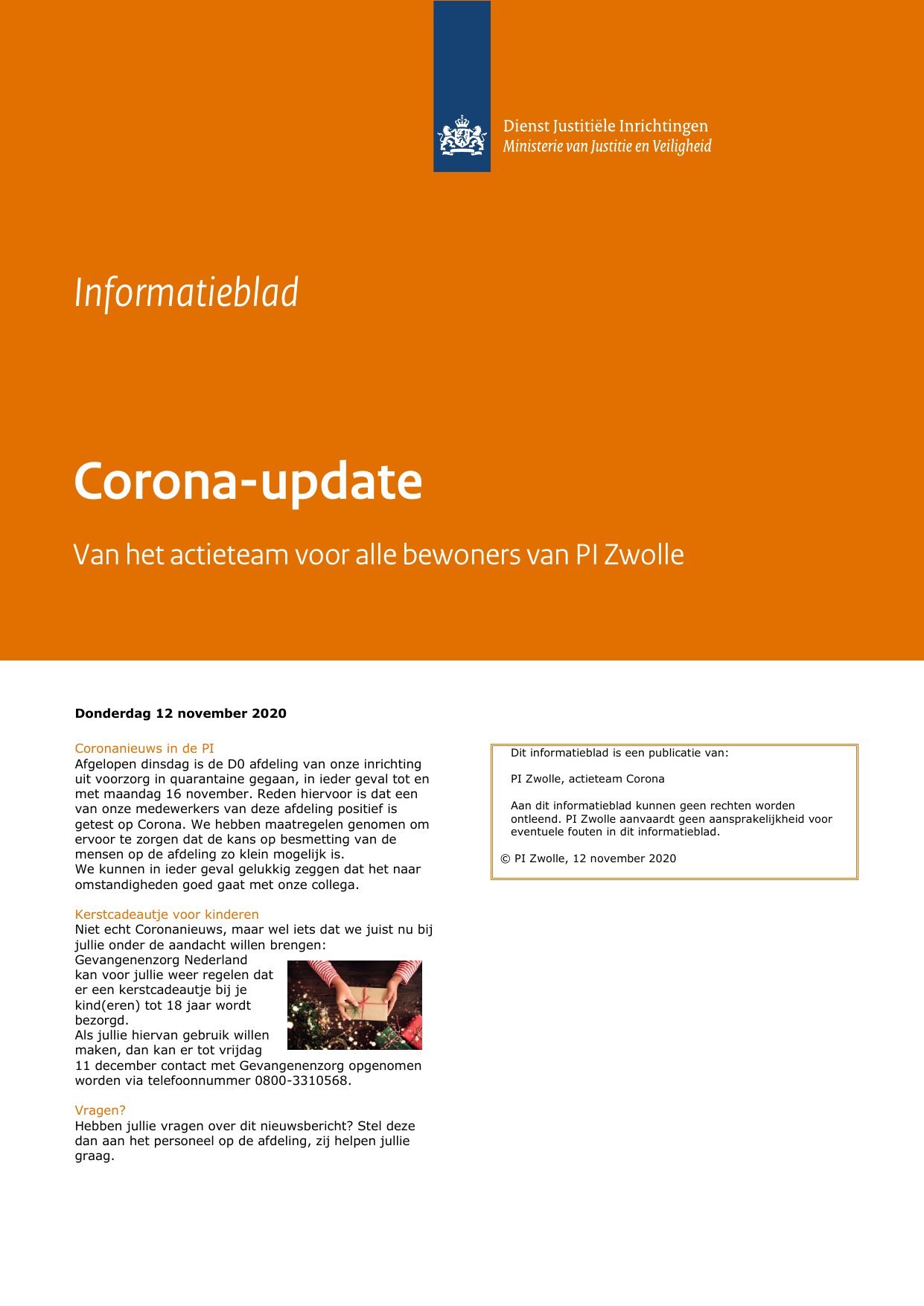 Dienst Justitiële Inrichtingen
Ministerie van Justitie en Veiligheid

Informatieblad

Corona-update

Van het actieteam voor alle bewoners van PI Zwolle

Donderdag 12 november 2020

Coronanieuws in de PI
Afgelopen dinsdag is de D0 afdeling van onze inrichting uit voorzorg in quarantaine gegaan, in ieder geval tot en met maandag 16 november. Reden hiervoor is dat een van onze medewerkers van deze afdeling positief is getest op Corona. We hebben maatregelen genomen om ervoor te zorgen dat de kans op besmetting van de mensen op de afdeling zo klein mogelijk is.
We kunnen in ieder geval gelukkig zeggen dat het naar omstandigheden goed gaat met onze collega.

Kerstcadeautje voor kinderen
Niet echt Coronanieuws, maar wel iets dat we juist nu bij jullie onder de aandacht willen brengen:
Gevangenenzorg Nederland kan voor jullie weer regelen dat er een kerstcadeautje bij je kind(eren) tot 18 jaar wordt bezorgd.
Als jullie hiervan gebruik willen maken, dan kan er tot vrijdag 11 december contact met Gevangenenzorg opgenomen worden via telefoonnummer 0800-3310568.

Vragen?
Hebben jullie vragen over dit nieuwsbericht? Stel deze dan aan het personeel op de afdeling, zij helpen jullie graag.

Dit informatieblad is een publicatie van:

PI Zwolle, actieteam Corona

Aan dit informatieblad kunnen geen rechten worden ontleend. PI Zwolle aanvaardt geen aansprakelijkheid voor eventuele fouten in dit informatieblad.

© PI Zwolle, 12 november 2020